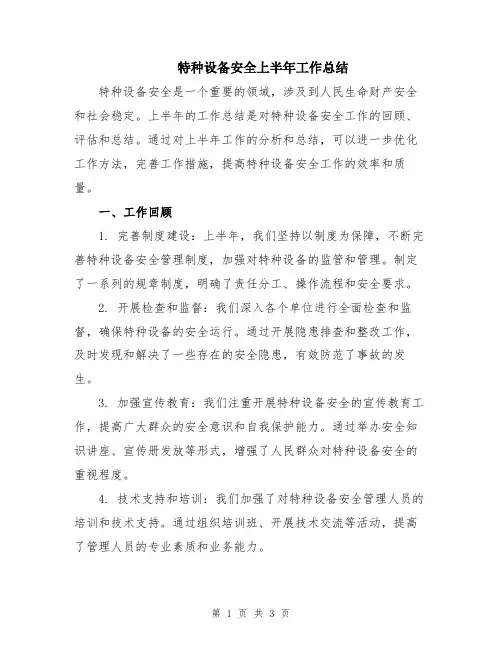 特种设备安全上半年工作总结

特种设备安全是一个重要的领域，涉及到人民生命财产安全和社会稳定。上半年的工作总结是对特种设备安全工作的回顾、评估和总结。通过对上半年工作的分析和总结，可以进一步优化工作方法，完善工作措施，提高特种设备安全工作的效率和质量。

一、工作回顾

1. 完善制度建设：上半年，我们坚持以制度为保障，不断完善特种设备安全管理制度，加强对特种设备的监管和管理。制定了一系列的规章制度，明确了责任分工、操作流程和安全要求。

2. 开展检查和监督：我们深入各个单位进行全面检查和监督，确保特种设备的安全运行。通过开展隐患排查和整改工作，及时发现和解决了一些存在的安全隐患，有效防范了事故的发生。

3. 加强宣传教育：我们注重开展特种设备安全的宣传教育工作，提高广大群众的安全意识和自我保护能力。通过举办安全知识讲座、宣传册发放等形式，增强了人民群众对特种设备安全的重视程度。

4. 技术支持和培训：我们加强了对特种设备安全管理人员的培训和技术支持。通过组织培训班、开展技术交流等活动，提高了管理人员的专业素质和业务能力。

第 1 页 共 3 页